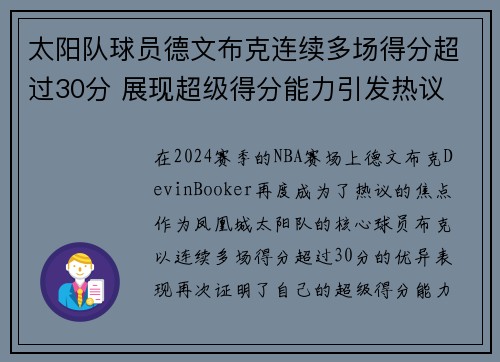 太阳队球员德文布克连续多场得分超过30分 展现超级得分能力引发热议

在2024赛季的NBA赛场上德文布克DevinBooker再度成为了热议的焦点作为凤凰城太阳队的核心球员布克以连续多场得分超过30分的优异表现再次证明了自己的超级得分能力